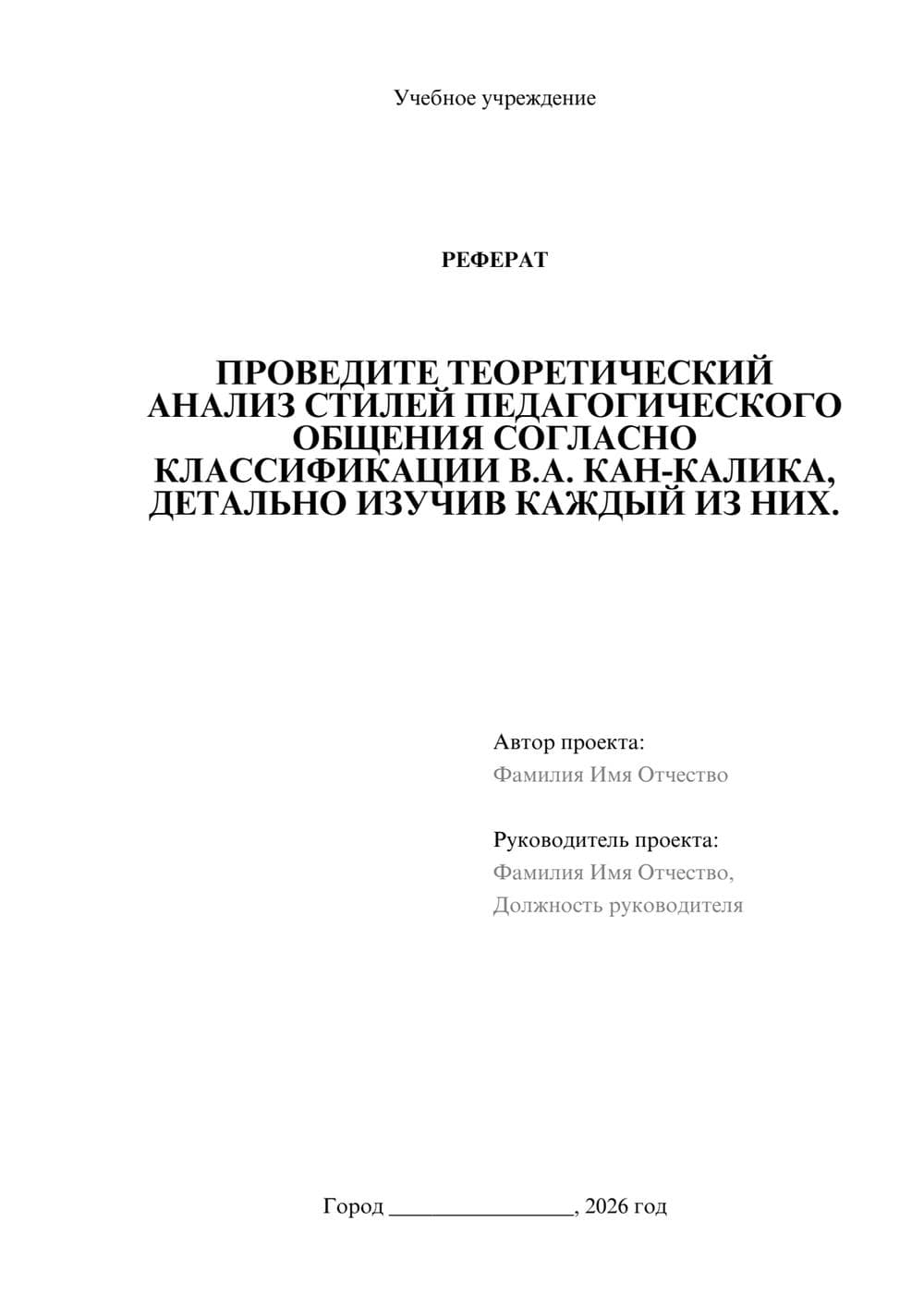 Учебное учреждение

РЕФЕРАТ

ПРОВЕДИТЕ ТЕОРЕТИЧЕСКИЙ АНАЛИЗ СТИЛЕЙ ПЕДАГОГИЧЕСКОГО ОБЩЕНИЯ СОГЛАСНО КЛАССИФИКАЦИИ В.А. КАН-КАЛИКА, ДЕТАЛЬНО ИЗУЧИВ КАЖДЫЙ ИЗ НИХ.

Автор проекта:
Фамилия Имя Отчество

Руководитель проекта:
Фамилия Имя Отчество,
Должность руководителя

Город ________________, 2026 год